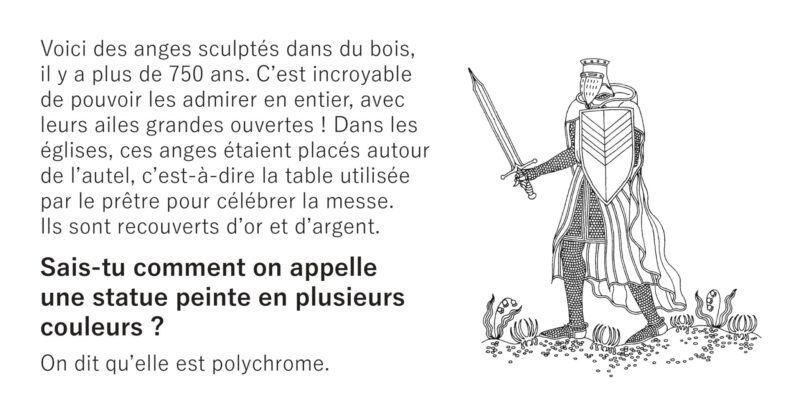 Voici des anges sculptés dans du bois, il y a plus de 750 ans. C'est incroyable de pouvoir les admirer en entier, avec leurs ailes grandes ouvertes ! Dans les églises, ces anges étaient placés autour de l'autel, c'est-à-dire la table utilisée par le prêtre pour célébrer la messe. Ils sont recouverts d'or et d'argent.

Sais-tu comment on appelle une statue peinte en plusieurs couleurs ?

On dit qu'elle est polychrome.